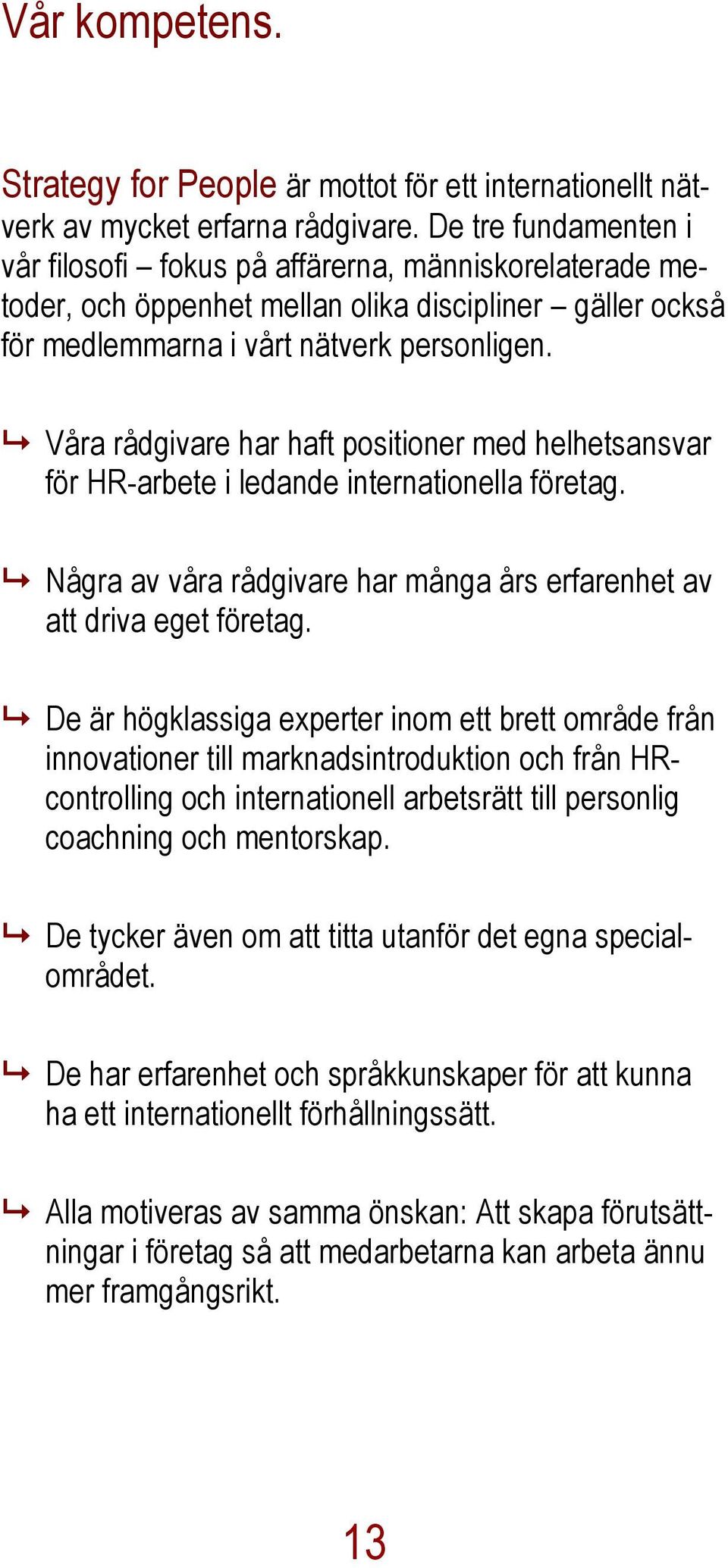 Vår kompetens.

Strategy for People är mottot för ett internationellt nätverk av mycket erfarna rådgivare. De tre fundamenten i vår filosofi – fokus på affärerna, människorelaterade metoder, och öppenhet mellan olika discipliner – gäller också för medlemmarna i vårt nätverk personligen.

↳ Våra rådgivare har haft positioner med helhetsansvar för HR-arbete i ledande internationella företag.

↳ Några av våra rådgivare har många års erfarenhet av att driva eget företag.

↳ De är högklassiga experter inom ett brett område från innovationer till marknadsintroduktion och från HR-controlling och internationell arbetsrätt till personlig coachning och mentorskap.

↳ De tycker även om att titta utanför det egna specialområdet.

↳ De har erfarenhet och språkkunskaper för att kunna ha ett internationellt förhållningssätt.

↳ Alla motiveras av samma önskan: Att skapa förutsättningar i företag så att medarbetarna kan arbeta ännu mer framgångsrikt.

13